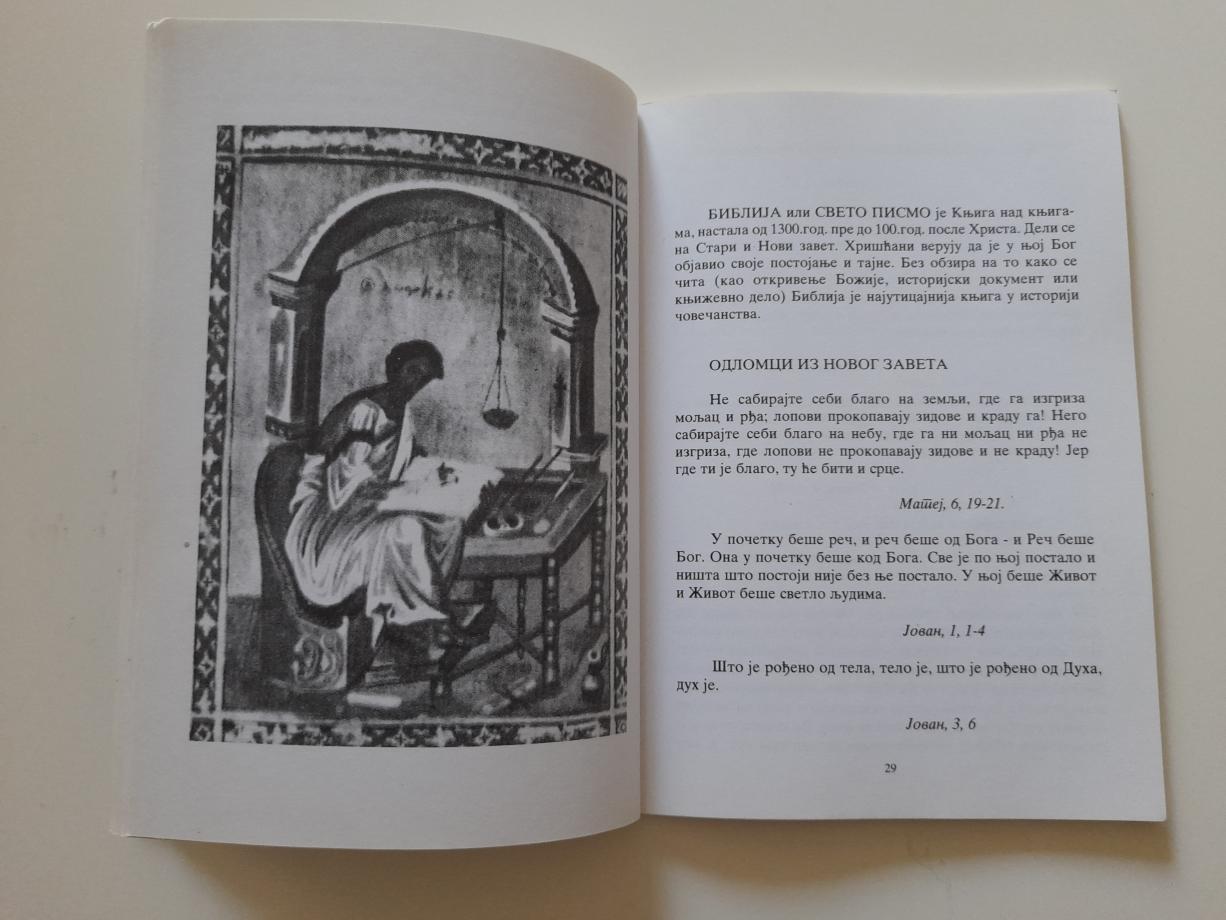 БИБЛИЈА или СВЕТО ПИСМО је Књига над књигама, настала од 1300.год. пре до 100.год. после Христа. Дели се на Стари и Нови завет. Хришћани верују да је у њој Бог објавио своје постојање и тајне. Без обзира на то како се чита (као откривење Божије, историјски документ или књижевно дело) Библија је најутицајнија књига у историји човечанства.

ОДЛОМЦИ ИЗ НОВОГ ЗАВЕТА

Не сабирајте себи благо на земљи, где га изгриза мољац и рђа; лопови прокопавају зидове и краду га! Него сабирајте себи благо на небу, где га ни мољац ни рђа не изгриза, где лопови не прокопавају зидове и не краду! Јер где ти је благо, ту ће бити и срце.

Матеј, 6, 19-21.

У почетку беше реч, и реч беше од Бога - и Реч беше Бог. Она у почетку беше код Бога. Све је по њој постало и ништа што постоји није без ње постало. У њој беше Живот и Живот беше светло људима.

Јован, 1, 1-4

Што је рођено од тела, тело је, што је рођено од Духа, дух је.

Јован, 3, 6

29